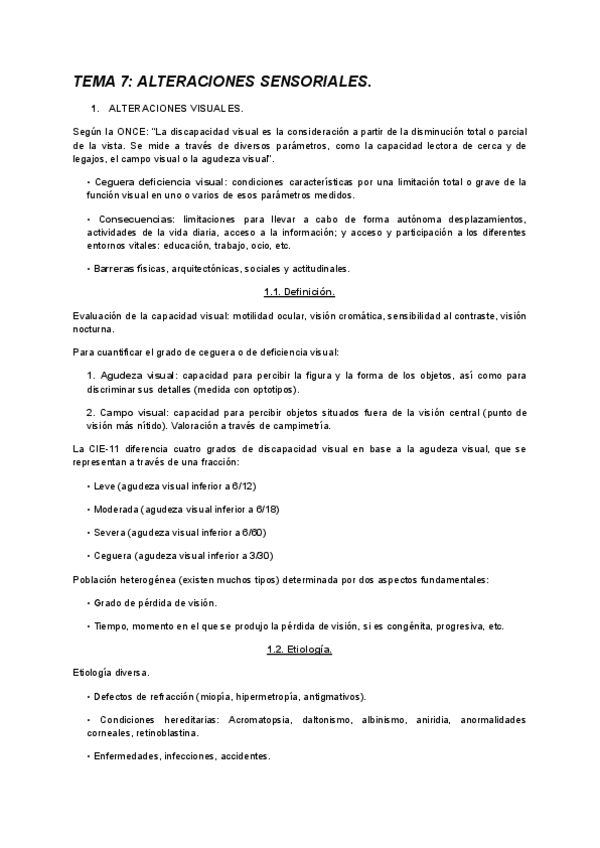 TEMA 7: ALTERACIONES SENSORIALES.

1. ALTERACIONES VISUALES.

Según la ONCE: "La discapacidad visual es la consideración a partir de la disminución total o parcial de la vista. Se mide a través de diversos parámetros, como la capacidad lectora de cerca y de legajos, el campo visual o la agudeza visual".

• Ceguera deficiencia visual: condiciones características por una limitación total o grave de la función visual en uno o varios de esos parámetros medidos.

• Consecuencias: limitaciones para llevar a cabo de forma autónoma desplazamientos, actividades de la vida diaria, acceso a la información; y acceso y participación a los diferentes entornos vitales: educación, trabajo, ocio, etc.

• Barreras físicas, arquitectónicas, sociales y actitudinales.

1.1. Definición.

Evaluación de la capacidad visual: motilidad ocular, visión cromática, sensibilidad al contraste, visión nocturna.

Para cuantificar el grado de ceguera o de deficiencia visual:

1. Agudeza visual: capacidad para percibir la figura y la forma de los objetos, así como para discriminar sus detalles (medida con optotipos).

2. Campo visual: capacidad para percibir objetos situados fuera de la visión central (punto de visión más nítido). Valoración a través de campimetría.

La CIE-11 diferencia cuatro grados de discapacidad visual en base a la agudeza visual, que se representan a través de una fracción:

• Leve (agudeza visual inferior a 6/12)

• Moderada (agudeza visual inferior a 6/18)

• Severa (agudeza visual inferior a 6/60)

• Ceguera (agudeza visual inferior a 3/30)

Población heterogénea (existen muchos tipos) determinada por dos aspectos fundamentales:

• Grado de pérdida de visión.

• Tiempo, momento en el que se produjo la pérdida de visión, si es congénita, progresiva, etc.

1.2. Etiología.

Etiología diversa.

• Defectos de refracción (miopía, hipermetropía, antigmativos).

• Condiciones hereditarias: Acromatopsia, daltonismo, albinismo, aniridia, anormalidades corneales, retinoblastina.

• Enfermedades, infecciones, accidentes.